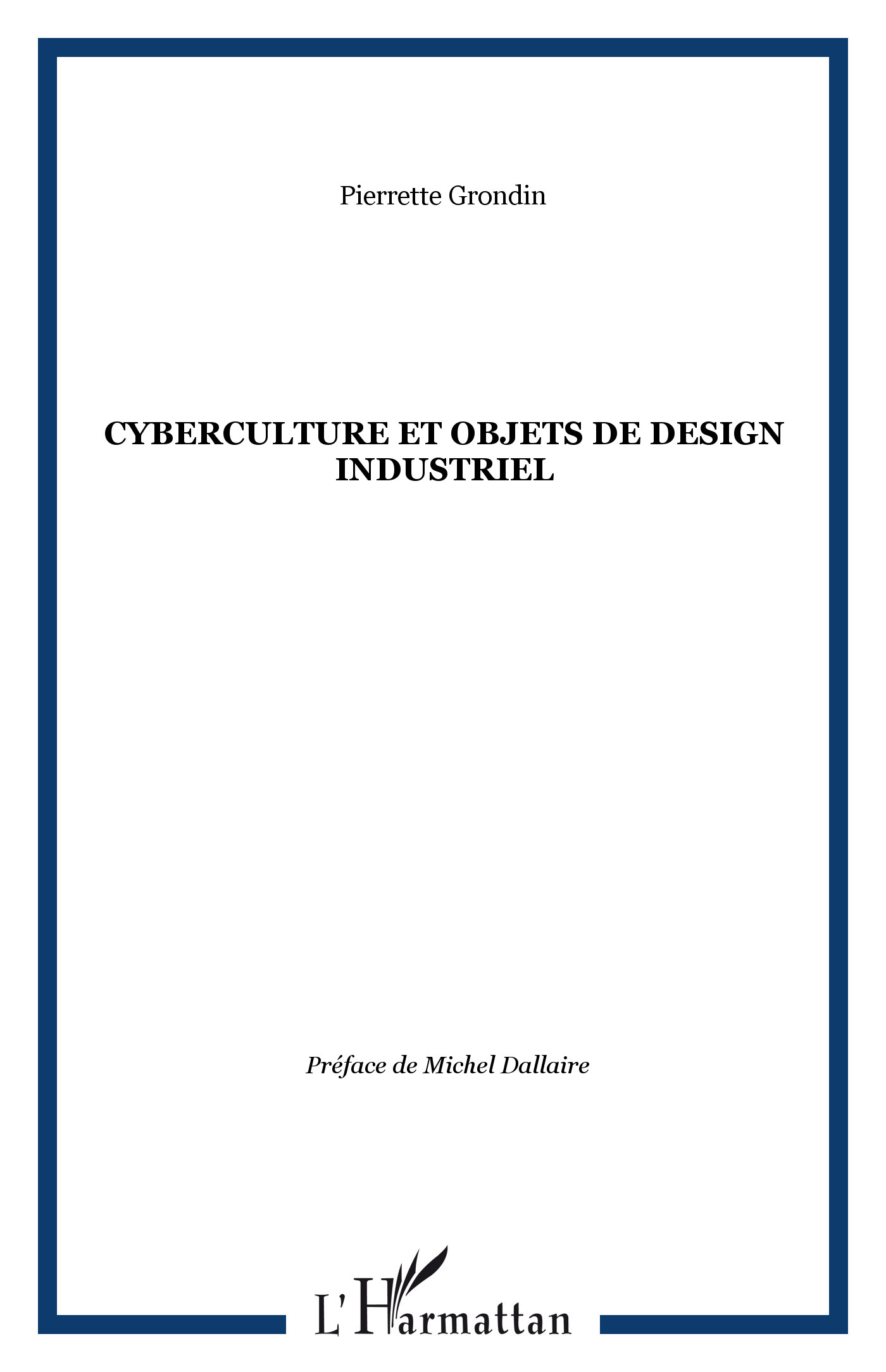 Pierrette Grondin

CYBERCULTURE ET OBJETS DE DESIGN INDUSTRIEL

Préface de Michel Dallaire

L'Harmattan